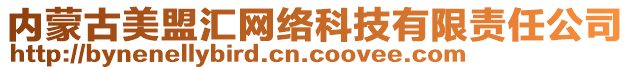 内蒙古美盟汇网络科技有限责任公司
http://bynenellybird.cn.coovee.com